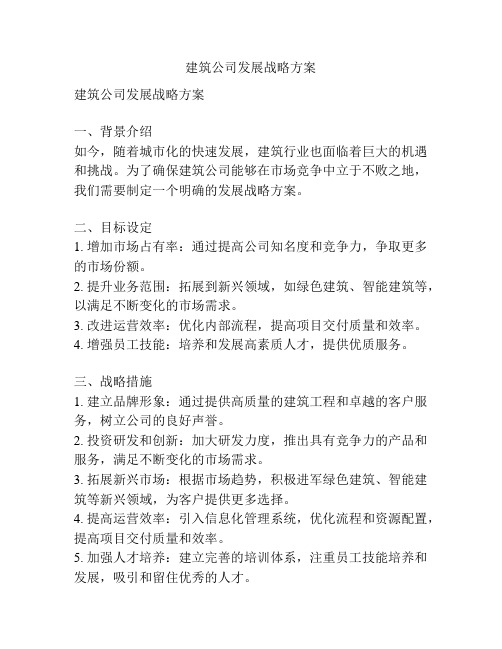 建筑公司发展战略方案

建筑公司发展战略方案

一、背景介绍
如今，随着城市化的快速发展，建筑行业也面临着巨大的机遇和挑战。为了确保建筑公司能够在市场竞争中立于不败之地，我们需要制定一个明确的发展战略方案。

二、目标设定
1. 增加市场占有率：通过提高公司知名度和竞争力，争取更多的市场份额。
2. 提升业务范围：拓展到新兴领域，如绿色建筑、智能建筑等，以满足不断变化的市场需求。
3. 改进运营效率：优化内部流程，提高项目交付质量和效率。
4. 增强员工技能：培养和发展高素质人才，提供优质服务。

三、战略措施
1. 建立品牌形象：通过提供高质量的建筑工程和卓越的客户服务，树立公司的良好声誉。
2. 投资研发和创新：加大研发力度，推出具有竞争力的产品和服务，满足不断变化的市场需求。
3. 拓展新兴市场：根据市场趋势，积极进军绿色建筑、智能建筑等新兴领域，为客户提供更多选择。
4. 提高运营效率：引入信息化管理系统，优化流程和资源配置，提高项目交付质量和效率。
5. 加强人才培养：建立完善的培训体系，注重员工技能培养和发展，吸引和留住优秀的人才。